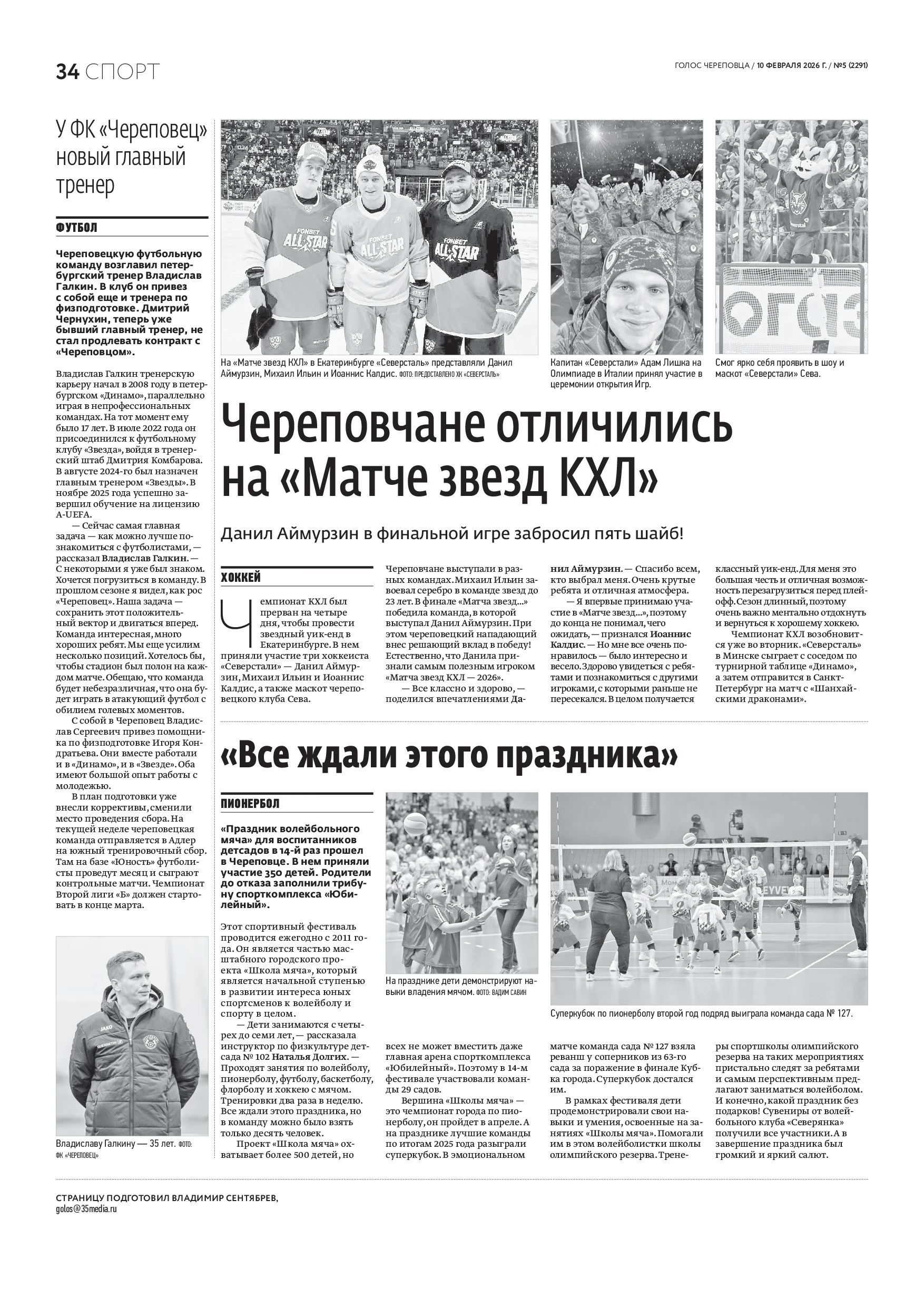 34 СПОРТ

ГОЛОС ЧЕРЕПОВЦА / 10 ФЕВРАЛЯ 2026 Г. / №5 (2291)

У ФК «Череповец» новый главный тренер

ФУТБОЛ

Череповецкую футбольную команду возглавил петербургский тренер Владислав Галкин. В клуб он привез с собой еще и тренера по физподготовке. Дмитрий Чернухин, теперь уже бывший главный тренер, не стал продлевать контракт с «Череповцом».

Владислав Галкин тренерскую карьеру начал в 2008 году в петербургском «Динамо», параллельно играя в непрофессиональных командах. На тот момент ему было 17 лет. В июле 2022 года он присоединился к футбольному клубу «Звезда», войдя в тренерский штаб Дмитрия Комбарова. В августе 2024-го был назначен главным тренером «Звезды». В ноябре 2025 года успешно завершил обучение на лицензию A-UEFA.

— Сейчас самая главная задача — как можно лучше познакомиться с футболистами, — рассказал Владислав Галкин. — С некоторыми я уже был знаком. Хочется погрузиться в команду. В прошлом сезоне я видел, как рос «Череповец». Наша задача — сохранить этот положительный вектор и двигаться вперед. Команда интересная, много хороших ребят. Мы еще усилим несколько позиций. Хотелось бы, чтобы стадион был полон на каждом матче. Обещаю, что команда будет небезразличная, что она будет играть в атакующий футбол с обилием голевых моментов.

С собой в Череповец Владислав Сергеевич привез помощника по физподготовке Игоря Кондратьева. Они вместе работали и в «Динамо», и в «Звезде». Оба имеют большой опыт работы с молодежью.

В план подготовки уже внесли коррективы, сменили место проведения сбора. На текущей неделе череповецкая команда отправляется в Адлер на южный тренировочный сбор. Там на базе «Юность» футболисты проведут месяц и сыграют контрольные матчи. Чемпионат Второй лиги «Б» должен стартовать в конце марта.

Владиславу Галкину — 35 лет. ФОТО: ФК «ЧЕРЕПОВЕЦ»

На «Матче звезд КХЛ» в Екатеринбурге «Северсталь» представляли Данил Аймурзин, Михаил Ильин и Иоаннис Калдис. ФОТО: ПРЕДОСТАВЛЕНО ХК «СЕВЕРСТАЛЬ»

Капитан «Северстали» Адам Лишка на Олимпиаде в Италии принял участие в церемонии открытия Игр.

Смог ярко себя проявить в шоу и маскот «Северстали» Сева.

Череповчане отличились на «Матче звезд КХЛ»

Данил Аймурзин в финальной игре забросил пять шайб!

ХОККЕЙ

Чемпионат КХЛ был прерван на четыре дня, чтобы провести звездный уик-енд в Екатеринбурге. В нем приняли участие три хоккеиста «Северстали» — Данил Аймурзин, Михаил Ильин и Иоаннис Калдис, а также маскот череповецкого клуба Сева.

Череповчане выступали в разных командах. Михаил Ильин завоевал серебро в команде звезд до 23 лет. В финале «Матча звезд...» победила команда, в которой выступал Данил Аймурзин. При этом череповецкий нападающий внес решающий вклад в победу! Естественно, что Данила признали самым полезным игроком «Матча звезд КХЛ — 2026».

— Все классно и здорово, — поделился впечатлениями Данил Аймурзин. — Спасибо всем, кто выбрал меня. Очень крутые ребята и отличная атмосфера.

— Я впервые принимаю участие в «Матче звезд...», поэтому до конца не понимал, чего ожидать, — признался Иоаннис Калдис. — Но мне все очень понравилось — было интересно и весело. Здорово увидеться с ребятами и познакомиться с другими игроками, с которыми раньше не пересекался. В целом получается классный уик-енд. Для меня это большая честь и отличная возможность перезагрузиться перед плей-офф. Сезон длинный, поэтому очень важно ментально отдохнуть и вернуться к хорошему хоккею.

Чемпионат КХЛ возобновится уже во вторник. «Северсталь» в Минске сыграет с соседом по турнирной таблице «Динамо», а затем отправится в Санкт-Петербург на матч с «Шанхайскими драконами».

«Все ждали этого праздника»

ПИОНЕРБОЛ

«Праздник волейбольного мяча» для воспитанников детсадов в 14-й раз прошел в Череповце. В нем приняли участие 350 детей. Родители до отказа заполнили трибуну спорткомплекса «Юбилейный».

Этот спортивный фестиваль проводится ежегодно с 2011 года. Он является частью масштабного городского проекта «Школа мяча», который является начальной ступенью в развитии интереса юных спортсменов к волейболу и спорту в целом.

— Дети занимаются с четырех до семи лет, — рассказала инструктор по физкультуре детсада № 102 Наталья Долгих. — Проходят занятия по волейболу, пионерболу, футболу, баскетболу, флорболу и хоккею с мячом. Тренировки два раза в неделю. Все ждали этого праздника, но в команду можно было взять только десять человек.

Проект «Школа мяча» охватывает более 500 детей, но всех не может вместить даже главная арена спорткомплекса «Юбилейный». Поэтому в 14-м фестивале участвовали команды 29 садов.

Вершина «Школы мяча» — это чемпионат города по пионерболу, он пройдет в апреле. А на празднике лучшие команды по итогам 2025 года разыграли суперкубок. В эмоциональном матче команда сада № 127 взяла реванш у соперников из 63-го сада за поражение в финале Кубка города. Суперкубок достался им.

В рамках фестиваля дети продемонстрировали свои навыки и умения, освоенные на занятиях «Школы мяча». Помогали им в этом волейболистки школы олимпийского резерва. Тренеры спортшколы олимпийского резерва на таких мероприятиях пристально следят за ребятами и самым перспективным предлагают заниматься волейболом. И конечно, какой праздник без подарков! Сувениры от волейбольного клуба «Северянка» получили все участники. А в завершение праздника был громкий и яркий салют.

На празднике дети демонстрируют навыки владения мячом. ФОТО: ВАДИМ САВИН

Суперкубок по пионерболу второй год подряд выиграла команда сада № 127.

СТРАНИЦУ ПОДГОТОВИЛ ВЛАДИМИР СЕНТЯБРЕВ,
golos@35media.ru